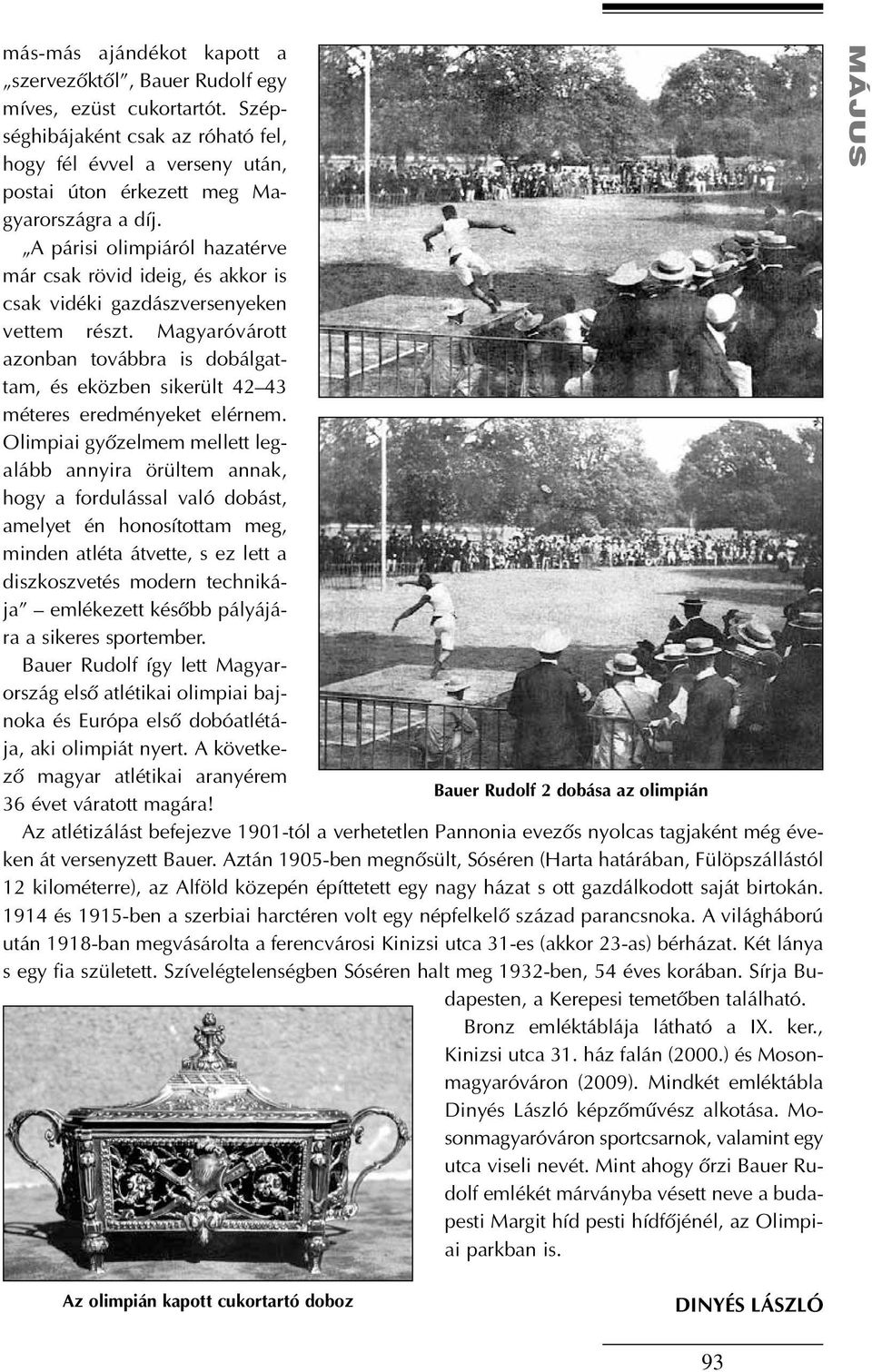 MÁJUS

más-más ajándékot kapott a „szervezőktől", Bauer Rudolf egy míves, ezüst cukortartót. Szépséghibájaként csak az róható fel, hogy fél évvel a verseny után, postai úton érkezett meg Magyarországra a díj.

„A párisi olimpiáról hazatérve már csak rövid ideig, és akkor is csak vidéki gazdászversenyeken vettem részt. Magyaróvárott azonban továbbra is dobálgattam, és eközben sikerült 42–43 méteres eredményeket elérnem. Olimpiai győzelmem mellett legalább annyira örültem annak, hogy a fordulással való dobást, amelyet én honosítottam meg, minden atléta átvette, s ez lett a diszkoszvetés modern technikája" – emlékezett később pályájára a sikeres sportember.

Bauer Rudolf így lett Magyarország első atlétikai olimpiai bajnoka és Európa első dobóatlétája, aki olimpiát nyert. A következő magyar atlétikai aranyérem 36 évet váratott magára!

Bauer Rudolf 2 dobása az olimpián

Az atlétizálást befejezve 1901-tól a verhetetlen Pannonia evezős nyolcas tagjaként még éveken át versenyzett Bauer. Aztán 1905-ben megnősült, Sóséren (Harta határában, Fülöpszállástól 12 kilométerre), az Alföld közepén építtetett egy nagy házat s ott gazdálkodott saját birtokán. 1914 és 1915-ben a szerbiai harctéren volt egy népfelkelő század parancsnoka. A világháború után 1918-ban megvásárolta a ferencvárosi Kinizsi utca 31-es (akkor 23-as) bérházat. Két lánya s egy fia született. Szívelégtelenségben Sóséren halt meg 1932-ben, 54 éves korában. Sírja Budapesten, a Kerepesi temetőben található.

Bronz emléktáblája látható a IX. ker., Kinizsi utca 31. ház falán (2000.) és Mosonmagyaróváron (2009). Mindkét emléktábla Dinyés László képzőművész alkotása. Mosonmagyaróváron sportcsarnok, valamint egy utca viseli nevét. Mint ahogy őrzi Bauer Rudolf emlékét márványba vésett neve a budapesti Margit híd pesti hídfőjénél, az Olimpiai parkban is.

Az olimpián kapott cukortartó doboz

DINYÉS LÁSZLÓ

93